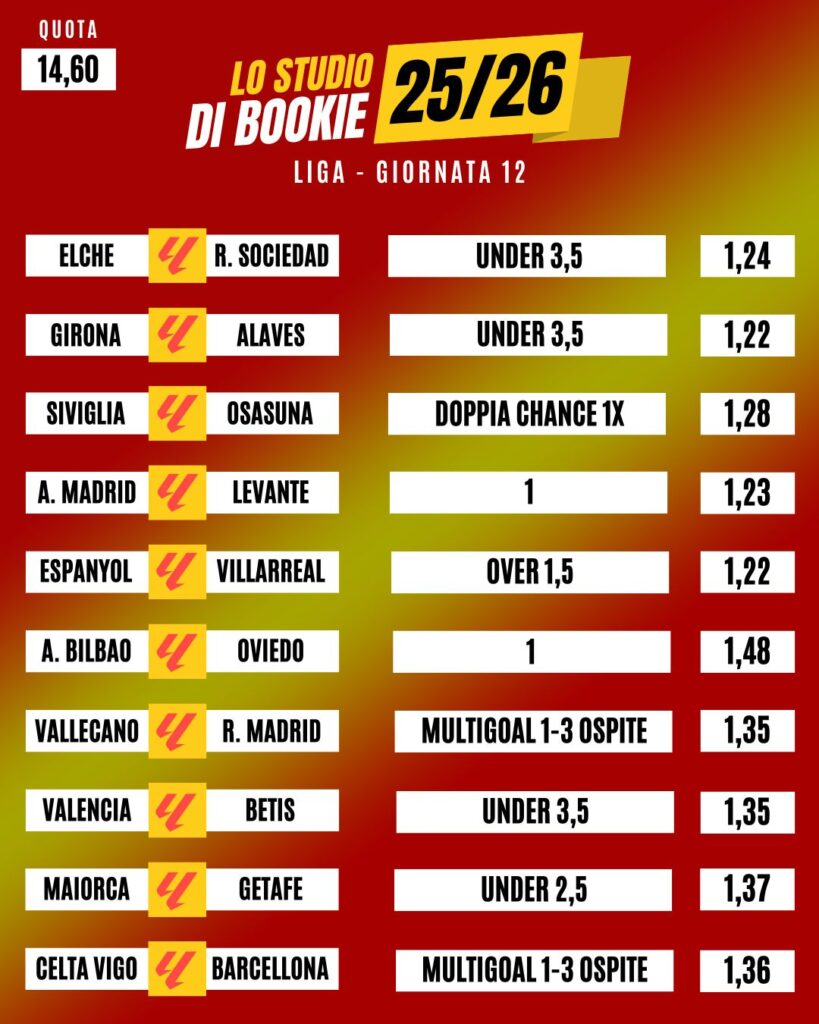 QUOTA
14,60

LO STUDIO
DI BOOKIE
25/26

LIGA - GIORNATA 12

ELCHE R. SOCIEDAD UNDER 3,5 1,24

GIRONA ALAVES UNDER 3,5 1,22

SIVIGLIA OSASUNA DOPPIA CHANCE 1X 1,28

A. MADRID LEVANTE 1 1,23

ESPANYOL VILLARREAL OVER 1,5 1,22

A. BILBAO OVIEDO 1 1,48

VALLECANO R. MADRID MULTIGOAL 1-3 OSPITE 1,35

VALENCIA BETIS UNDER 3,5 1,35

MAIORCA GETAFE UNDER 2,5 1,37

CELTA VIGO BARCELLONA MULTIGOAL 1-3 OSPITE 1,36